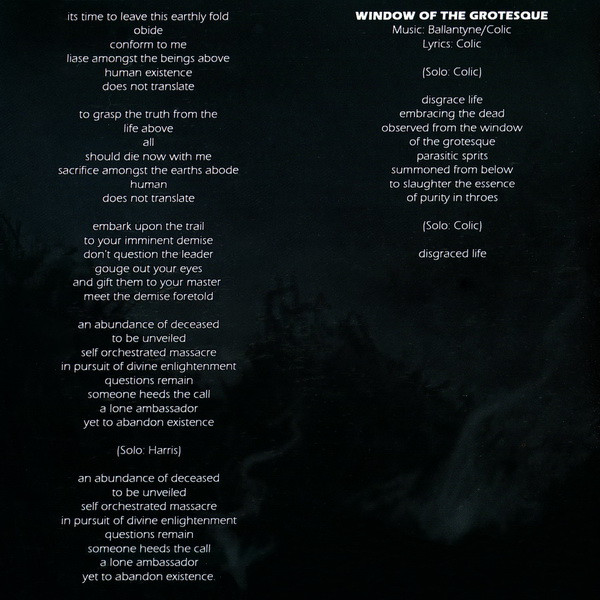 its time to leave this earthly fold
obide
conform to me
liase amongst the beings above
human existence
does not translate

to grasp the truth from the
life above
all
should die now with me
sacrifice amongst the earths abode
human
does not translate

embark upon the trail
to your imminent demise
don't question the leader
gouge out your eyes
and gift them to your master
meet the demise foretold

an abundance of deceased
to be unveiled
self orchestrated massacre
in pursuit of divine enlightenment
questions remain
someone heeds the call
a lone ambassador
yet to abandon existence

(Solo: Harris)

an abundance of deceased
to be unveiled
self orchestrated massacre
in pursuit of divine enlightenment
questions remain
someone heeds the call
a lone ambassador
yet to abandon existence.

WINDOW OF THE GROTESQUE
Music: Ballantyne/Colic
Lyrics: Colic

(Solo: Colic)

disgrace life
embracing the dead
observed from the window
of the grotesque
parasitic sprits
summoned from below
to slaughter the essence
of purity in throes

(Solo: Colic)

disgraced life